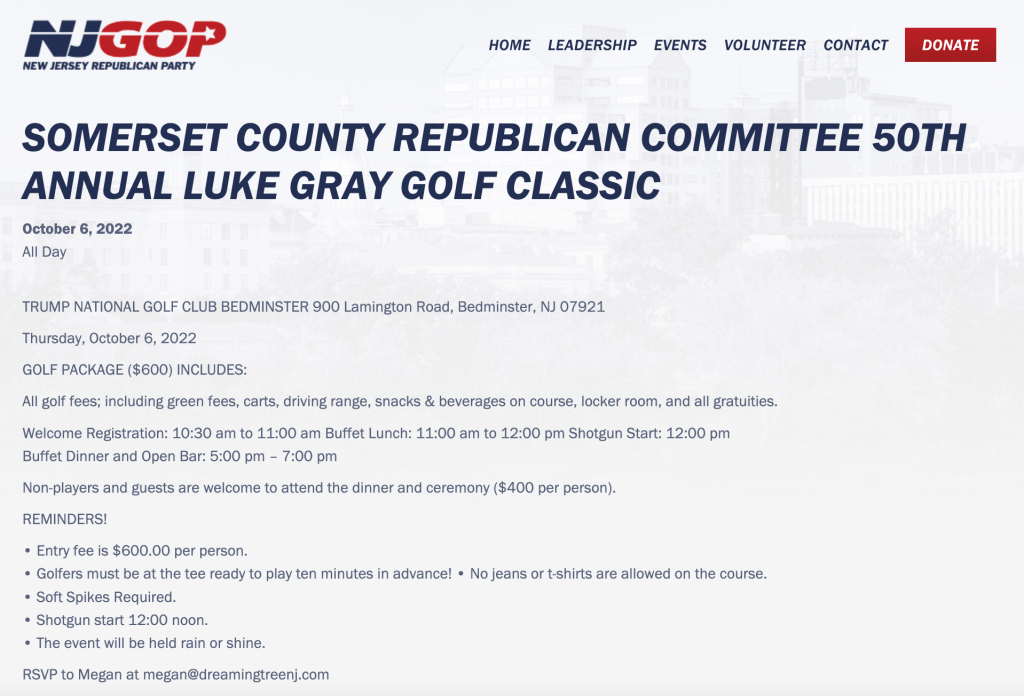 NJGOP
NEW JERSEY REPUBLICAN PARTY

HOME LEADERSHIP EVENTS VOLUNTEER CONTACT DONATE

SOMERSET COUNTY REPUBLICAN COMMITTEE 50TH ANNUAL LUKE GRAY GOLF CLASSIC

October 6, 2022
All Day

TRUMP NATIONAL GOLF CLUB BEDMINSTER 900 Lamington Road, Bedminster, NJ 07921

Thursday, October 6, 2022

GOLF PACKAGE ($600) INCLUDES:

All golf fees; including green fees, carts, driving range, snacks & beverages on course, locker room, and all gratuities.

Welcome Registration: 10:30 am to 11:00 am Buffet Lunch: 11:00 am to 12:00 pm Shotgun Start: 12:00 pm
Buffet Dinner and Open Bar: 5:00 pm – 7:00 pm

Non-players and guests are welcome to attend the dinner and ceremony ($400 per person).

REMINDERS!

• Entry fee is $600.00 per person.
• Golfers must be at the tee ready to play ten minutes in advance! • No jeans or t-shirts are allowed on the course.
• Soft Spikes Required.
• Shotgun start 12:00 noon.
• The event will be held rain or shine.

RSVP to Megan at megan@dreamingtreenj.com